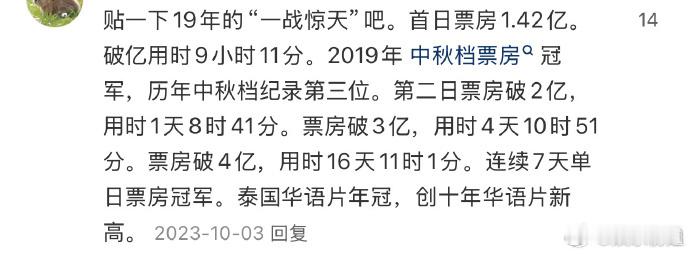 贴一下19年的“一战惊天”吧。首日票房1.42亿。破亿用时9小时11分。2019年 中秋档票房 冠军，历年中秋档纪录第三位。第二日票房破2亿，用时1天8时41分。票房破3亿，用时4天10时51分。票房破4亿，用时16天11时1分。连续7天单日票房冠军。泰国华语片年冠，创十年华语片新高。 2023-10-03 回复

14